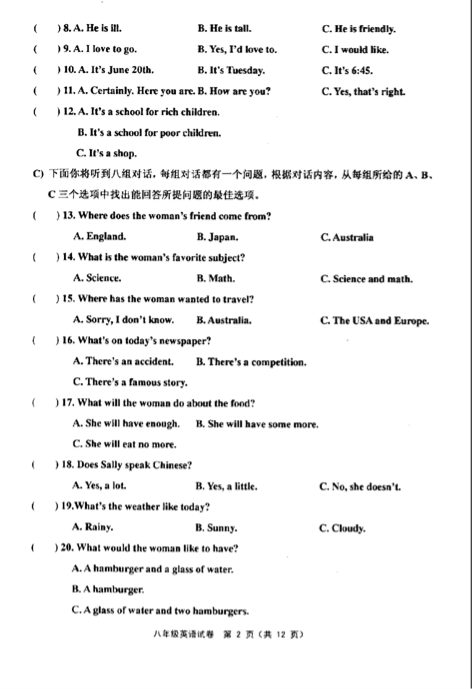 (　) 8. A. He is ill.　B. He is tall.　C. He is friendly.
(　) 9. A. I love to go.　B. Yes, I'd love to.　C. I would like.
(　) 10. A. It's June 20th.　B. It's Tuesday.　C. It's 6:45.
(　) 11. A. Certainly. Here you are. B. How are you?　C. Yes, that's right.
(　) 12. A. It's a school for rich children.
B. It's a school for poor children.
C. It's a shop.

C) 下面你将听到八组对话，每组对话都有一个问题，根据对话内容，从每组所给的 A、B、C 三个选项中找出能回答所提问题的最佳选项。

(　) 13. Where does the woman's friend come from?
A. England.　B. Japan.　C. Australia
(　) 14. What is the woman's favorite subject?
A. Science.　B. Math.　C. Science and math.
(　) 15. Where has the woman wanted to travel?
A. Sorry, I don't know.　B. Australia.　C. The USA and Europe.
(　) 16. What's on today's newspaper?
A. There's an accident.　B. There's a competition.
C. There's a famous story.
(　) 17. What will the woman do about the food?
A. She will have enough.　B. She will have some more.
C. She will eat no more.
(　) 18. Does Sally speak Chinese?
A. Yes, a lot.　B. Yes, a little.　C. No, she doesn't.
(　) 19.What's the weather like today?
A. Rainy.　B. Sunny.　C. Cloudy.
(　) 20. What would the woman like to have?
A. A hamburger and a glass of water.
B. A hamburger.
C. A glass of water and two hamburgers.

八年级英语试卷　第 2 页（共 12 页）